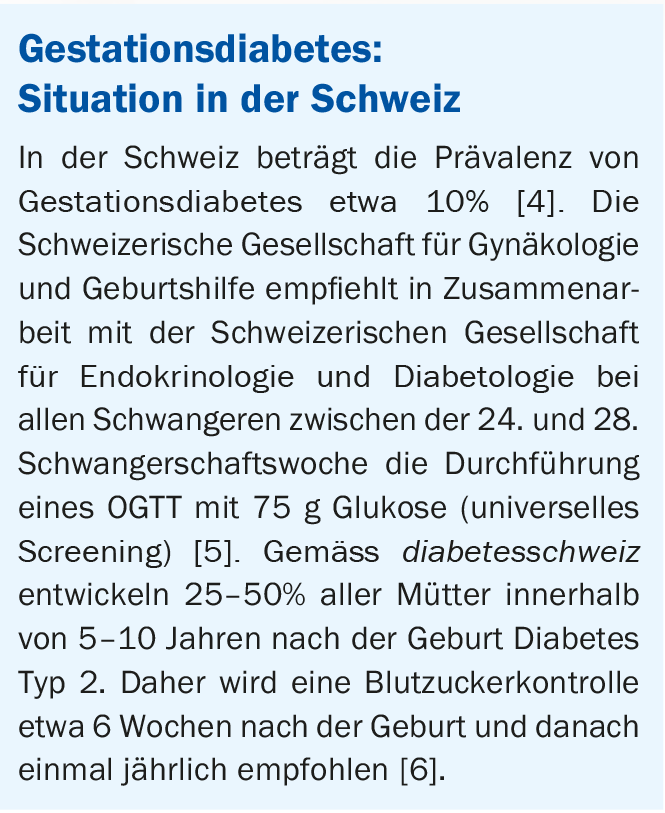 Gestationsdiabetes:
Situation in der Schweiz

In der Schweiz beträgt die Prävalenz von Gestationsdiabetes etwa 10% [4]. Die Schweizerische Gesellschaft für Gynäkologie und Geburtshilfe empfiehlt in Zusammenarbeit mit der Schweizerischen Gesellschaft für Endokrinologie und Diabetologie bei allen Schwangeren zwischen der 24. und 28. Schwangerschaftswoche die Durchführung eines OGTT mit 75 g Glukose (universelles Screening) [5]. Gemäss diabetesschweiz entwickeln 25–50% aller Mütter innerhalb von 5–10 Jahren nach der Geburt Diabetes Typ 2. Daher wird eine Blutzuckerkontrolle etwa 6 Wochen nach der Geburt und danach einmal jährlich empfohlen [6].